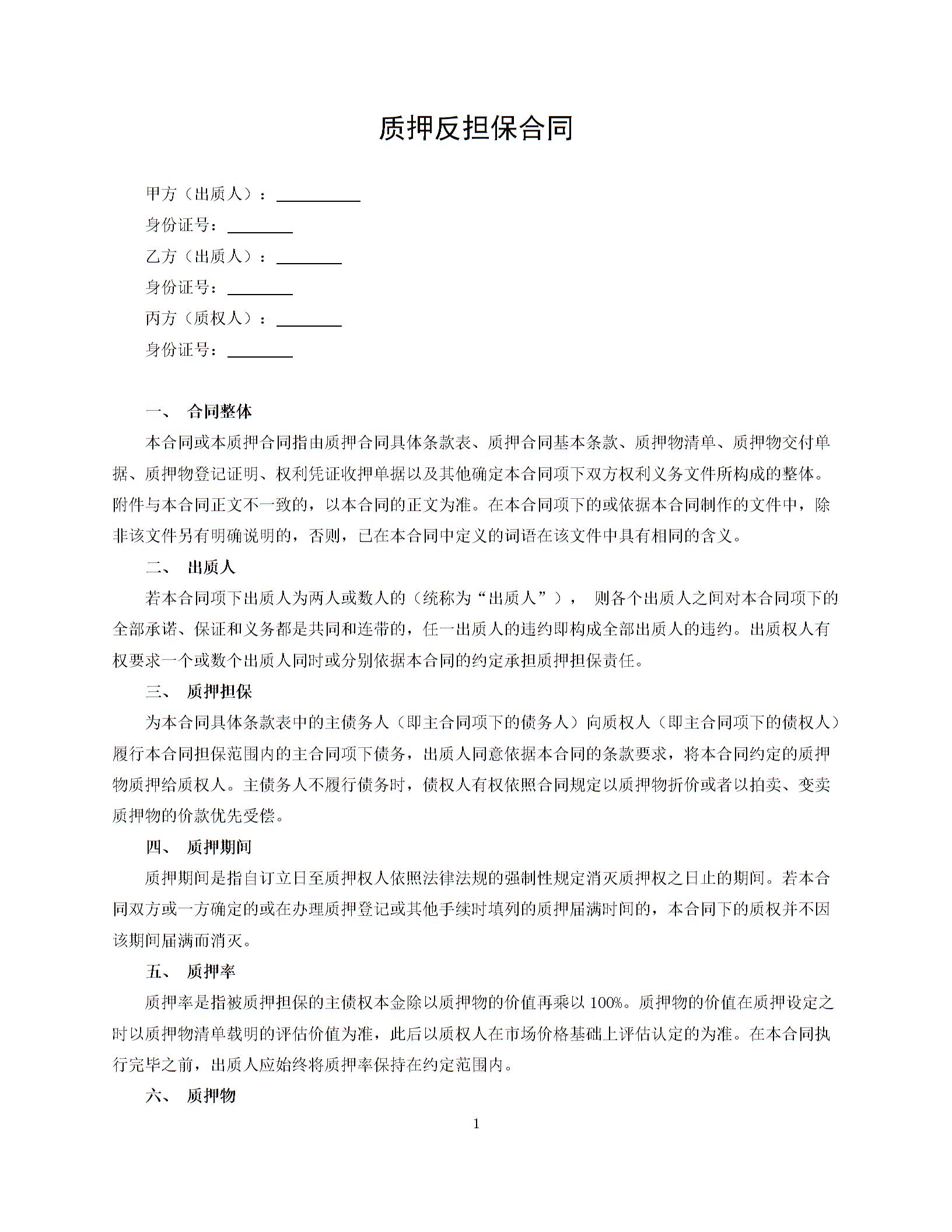 质押反担保合同

甲方（出质人）：__________

身份证号：________

乙方（出质人）：________

身份证号：________

丙方（质权人）：________

身份证号：________

一、 合同整体

本合同或本质押合同指由质押合同具体条款表、质押合同基本条款、质押物清单、质押物交付单据、质押物登记证明、权利凭证收押单据以及其他确定本合同项下双方权利义务文件所构成的整体。附件与本合同正文不一致的，以本合同的正文为准。在本合同项下的或依据本合同制作的文件中，除非该文件另有明确说明的，否则，已在本合同中定义的词语在该文件中具有相同的含义。

二、 出质人

若本合同项下出质人为两人或数人的（统称为“出质人”）， 则各个出质人之间对本合同项下的全部承诺、保证和义务都是共同和连带的，任一出质人的违约即构成全部出质人的违约。出质权人有权要求一个或数个出质人同时或分别依据本合同的约定承担质押担保责任。

三、 质押担保

为本合同具体条款表中的主债务人（即主合同项下的债务人）向质权人（即主合同项下的债权人）履行本合同担保范围内的主合同项下债务，出质人同意依据本合同的条款要求，将本合同约定的质押物质押给质权人。主债务人不履行债务时，债权人有权依照合同规定以质押物折价或者以拍卖、变卖质押物的价款优先受偿。

四、 质押期间

质押期间是指自订立日至质押权人依照法律法规的强制性规定消灭质押权之日止的期间。若本合同双方或一方确定的或在办理质押登记或其他手续时填列的质押届满时间的，本合同下的质权并不因该期间届满而消灭。

五、 质押率

质押率是指被质押担保的主债权本金除以质押物的价值再乘以 100%。质押物的价值在质押设定之时以质押物清单载明的评估价值为准，此后以质权人在市场价格基础上评估认定的为准。在本合同执行完毕之前，出质人应始终将质押率保持在约定范围内。

六、 质押物

1